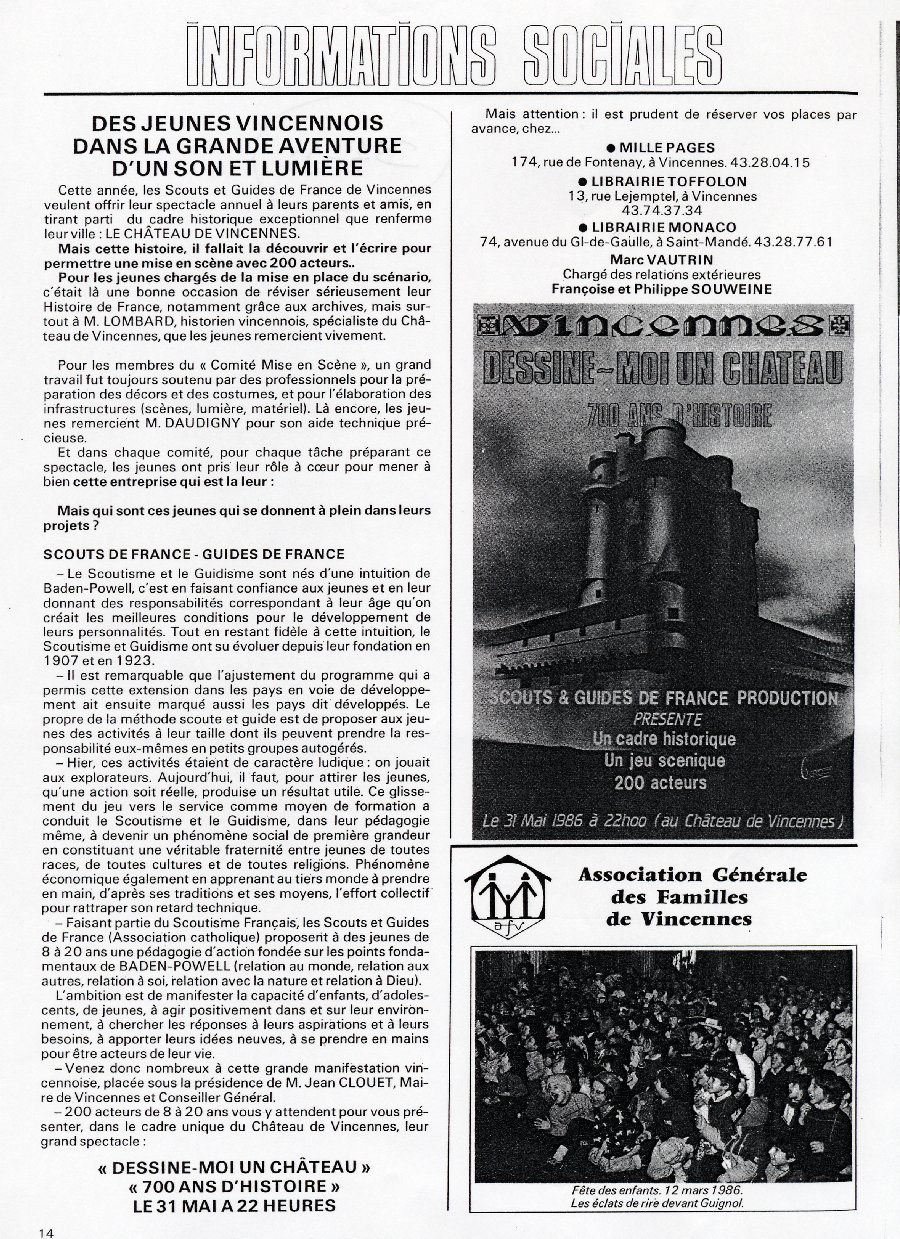 INFORMATIONS SOCIALES

DES JEUNES VINCENNOIS DANS LA GRANDE AVENTURE D'UN SON ET LUMIÈRE

Cette année, les Scouts et Guides de France de Vincennes veulent offrir leur spectacle annuel à leurs parents et amis, en tirant parti du cadre historique exceptionnel que renferme leur ville : LE CHÂTEAU DE VINCENNES.

Mais cette histoire, il fallait la découvrir et l'écrire pour permettre une mise en scène avec 200 acteurs..

Pour les jeunes chargés de la mise en place du scénario, c'était là une bonne occasion de réviser sérieusement leur Histoire de France, notamment grâce aux archives, mais surtout à M. LOMBARD, historien vincennois, spécialiste du Château de Vincennes, que les jeunes remercient vivement.

Pour les membres du « Comité Mise en Scène », un grand travail fut toujours soutenu par des professionnels pour la préparation des décors et des costumes, et pour l'élaboration des infrastructures (scènes, lumière, matériel). Là encore, les jeunes remercient M. DAUDIGNY pour son aide technique précieuse.

Et dans chaque comité, pour chaque tâche préparant ce spectacle, les jeunes ont pris leur rôle à cœur pour mener à bien cette entreprise qui est la leur :

Mais qui sont ces jeunes qui se donnent à plein dans leurs projets ?

SCOUTS DE FRANCE - GUIDES DE FRANCE

– Le Scoutisme et le Guidisme sont nés d'une intuition de Baden-Powell, c'est en faisant confiance aux jeunes et en leur donnant des responsabilités correspondant à leur âge qu'on créait les meilleures conditions pour le développement de leurs personnalités. Tout en restant fidèle à cette intuition, le Scoutisme et Guidisme ont su évoluer depuis leur fondation en 1907 et en 1923.

– Il est remarquable que l'ajustement du programme qui a permis cette extension dans les pays en voie de développement ait ensuite marqué aussi les pays dit développés. Le propre de la méthode scoute et guide est de proposer aux jeunes des activités à leur taille dont ils peuvent prendre la responsabilité eux-mêmes en petits groupes autogérés.

– Hier, ces activités étaient de caractère ludique : on jouait aux explorateurs. Aujourd'hui, il faut, pour attirer les jeunes, qu'une action soit réelle, produise un résultat utile. Ce glissement du jeu vers le service comme moyen de formation a conduit le Scoutisme et le Guidisme, dans leur pédagogie même, à devenir un phénomène social de première grandeur en constituant une véritable fraternité entre jeunes de toutes races, de toutes cultures et de toutes religions. Phénomène économique également en apprenant au tiers monde à prendre en main, d'après ses traditions et ses moyens, l'effort collectif pour rattraper son retard technique.

– Faisant partie du Scoutisme Français, les Scouts et Guides de France (Association catholique) proposent à des jeunes de 8 à 20 ans une pédagogie d'action fondée sur les points fondamentaux de BADEN-POWELL (relation au monde, relation aux autres, relation à soi, relation avec la nature et relation à Dieu).

L'ambition est de manifester la capacité d'enfants, d'adolescents, de jeunes, à agir positivement dans et sur leur environnement, à chercher les réponses à leurs aspirations et à leurs besoins, à apporter leurs idées neuves, à se prendre en mains pour être acteurs de leur vie.

– Venez donc nombreux à cette grande manifestation vincennoise, placée sous la présidence de M. Jean CLOUET, Maire de Vincennes et Conseiller Général.

– 200 acteurs de 8 à 20 ans vous y attendent pour vous présenter, dans le cadre unique du Château de Vincennes, leur grand spectacle :

« DESSINE-MOI UN CHÂTEAU »
« 700 ANS D'HISTOIRE »
LE 31 MAI A 22 HEURES

Mais attention : il est prudent de réserver vos places par avance, chez...

● MILLE PAGES
174, rue de Fontenay, à Vincennes. 43.28.04.15
● LIBRAIRIE TOFFOLON
13, rue Lejemptel, à Vincennes
43.74.37.34
● LIBRAIRIE MONACO
74, avenue du Gl-de-Gaulle, à Saint-Mandé. 43.28.77.61
Marc VAUTRIN
Chargé des relations extérieures
Françoise et Philippe SOUWEINE

VINCENNES
DESSINE-MOI UN CHATEAU
700 ANS D'HISTOIRE
SCOUTS & GUIDES DE FRANCE PRODUCTION
PRESENTE
Un cadre historique
Un jeu scenique
200 acteurs
Le 31 Mai 1986 à 22h00 (au Château de Vincennes)

afv
Association Générale des Familles de Vincennes

Fête des enfants. 12 mars 1986.
Les éclats de rire devant Guignol.

14